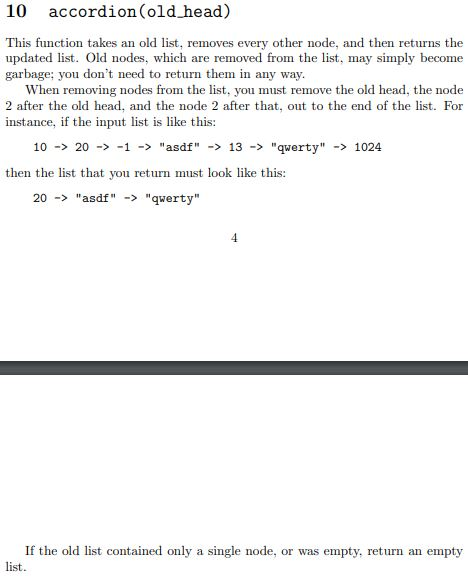 10 accordion(old_head)

This function takes an old list, removes every other node, and then returns the updated list. Old nodes, which are removed from the list, may simply become garbage; you don't need to return them in any way.

When removing nodes from the list, you must remove the old head, the node 2 after the old head, and the node 2 after that, out to the end of the list. For instance, if the input list is like this:

10 -> 20 -> -1 -> "asdf" -> 13 -> "qwerty" -> 1024

then the list that you return must look like this:

20 -> "asdf" -> "qwerty"

4

If the old list contained only a single node, or was empty, return an empty list.